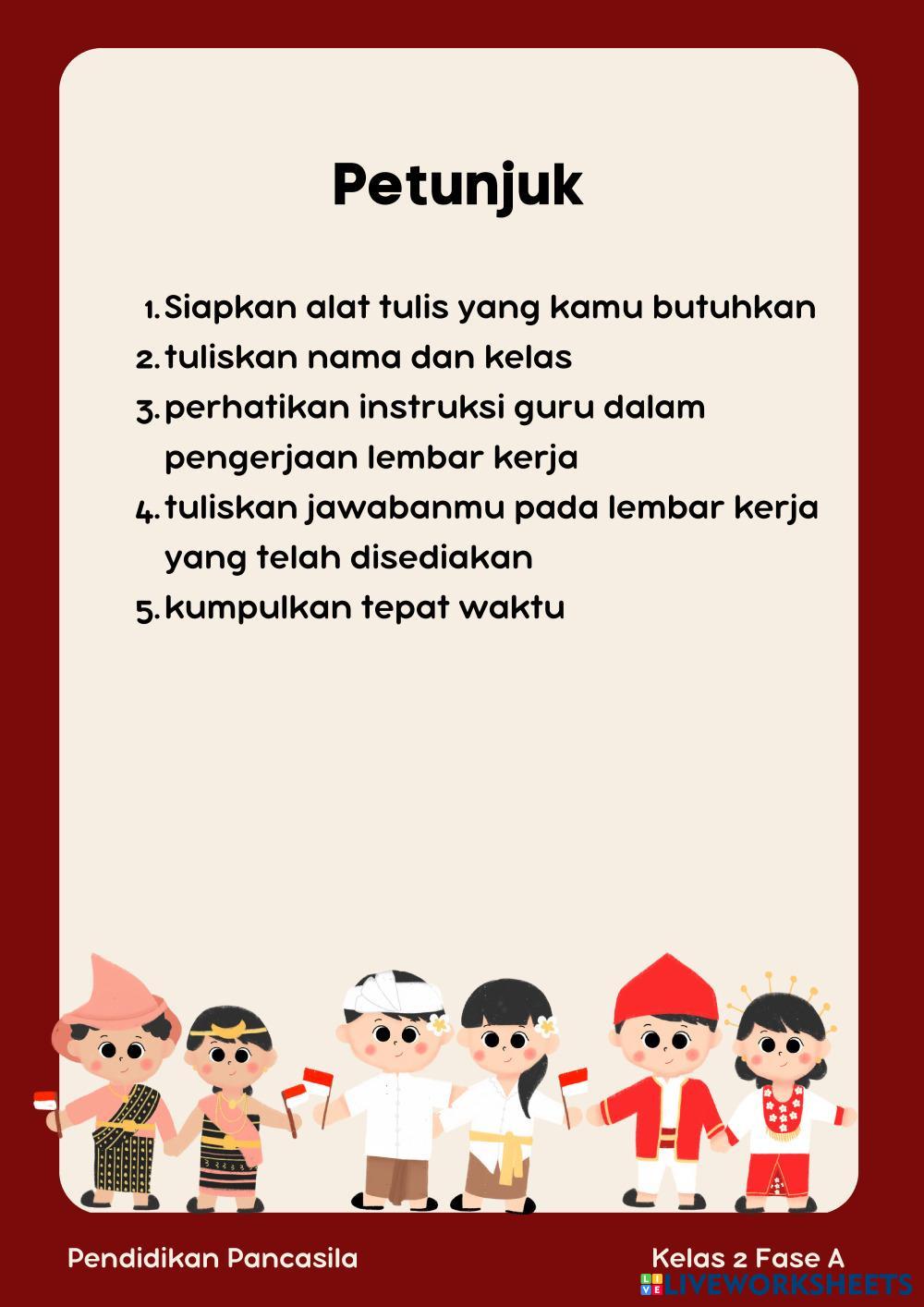 Petunjuk

1. Siapkan alat tulis yang kamu butuhkan
2. tuliskan nama dan kelas
3. perhatikan instruksi guru dalam pengerjaan lembar kerja
4. tuliskan jawabanmu pada lembar kerja yang telah disediakan
5. kumpulkan tepat waktu

Pendidikan Pancasila

Kelas 2 Fase A

LIVEWORKSHEETS